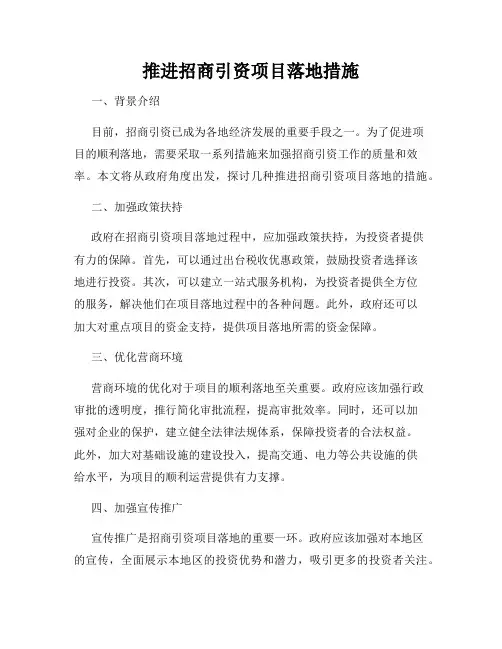 推进招商引资项目落地措施

一、背景介绍

目前，招商引资已成为各地经济发展的重要手段之一。为了促进项目的顺利落地，需要采取一系列措施来加强招商引资工作的质量和效率。本文将从政府角度出发，探讨几种推进招商引资项目落地的措施。

二、加强政策扶持

政府在招商引资项目落地过程中，应加强政策扶持，为投资者提供有力的保障。首先，可以通过出台税收优惠政策，鼓励投资者选择该地进行投资。其次，可以建立一站式服务机构，为投资者提供全方位的服务，解决他们在项目落地过程中的各种问题。此外，政府还可以加大对重点项目的资金支持，提供项目落地所需的资金保障。

三、优化营商环境

营商环境的优化对于项目的顺利落地至关重要。政府应该加强行政审批的透明度，推行简化审批流程，提高审批效率。同时，还可以加强对企业的保护，建立健全法律法规体系，保障投资者的合法权益。此外，加大对基础设施的建设投入，提高交通、电力等公共设施的供给水平，为项目的顺利运营提供有力支撑。

四、加强宣传推广

宣传推广是招商引资项目落地的重要一环。政府应该加强对本地区的宣传，全面展示本地区的投资优势和潜力，吸引更多的投资者关注。